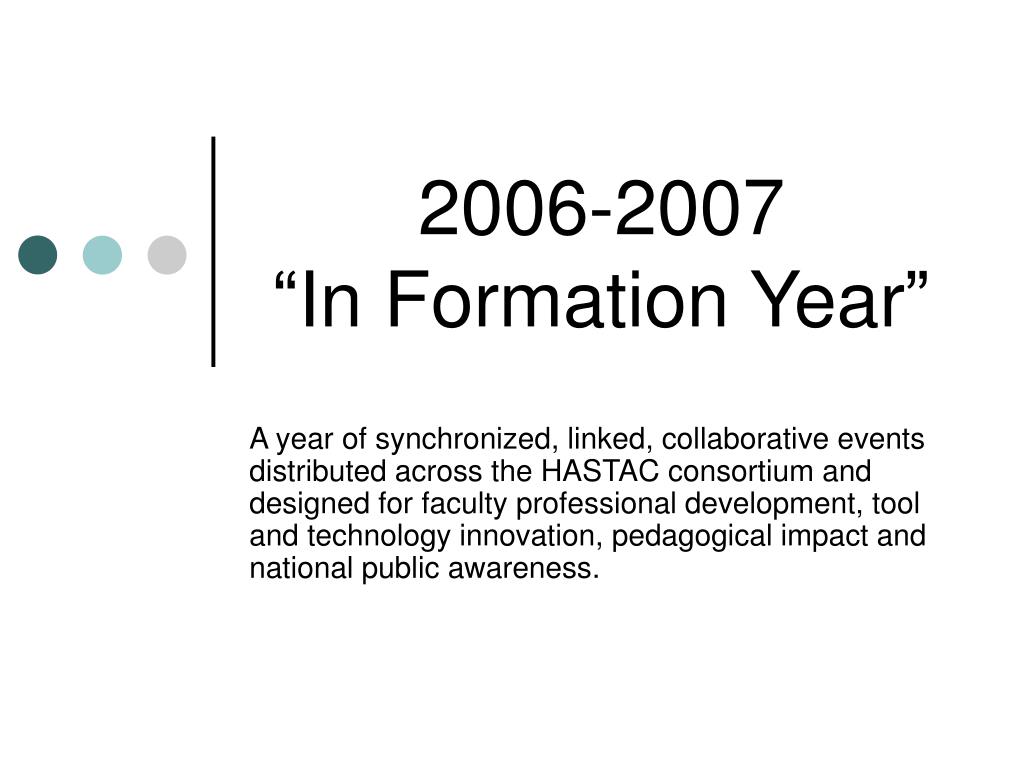 2006-2007
“In Formation Year”

A year of synchronized, linked, collaborative events distributed across the HASTAC consortium and designed for faculty professional development, tool and technology innovation, pedagogical impact and national public awareness.